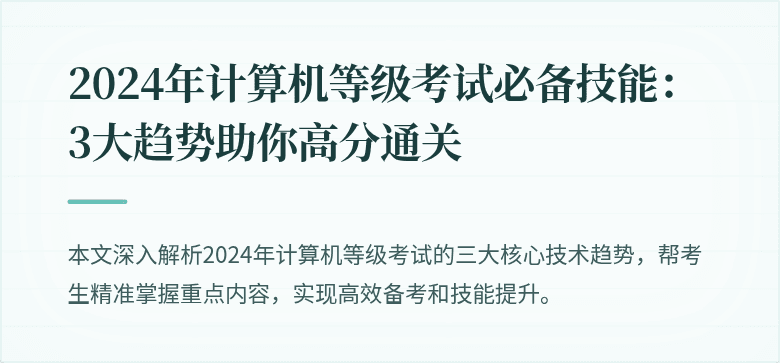 2024年计算机等级考试必备技能：3大趋势助你高分通关

本文深入解析2024年计算机等级考试的三大核心技术趋势，帮考生精准掌握重点内容，实现高效备考和技能提升。